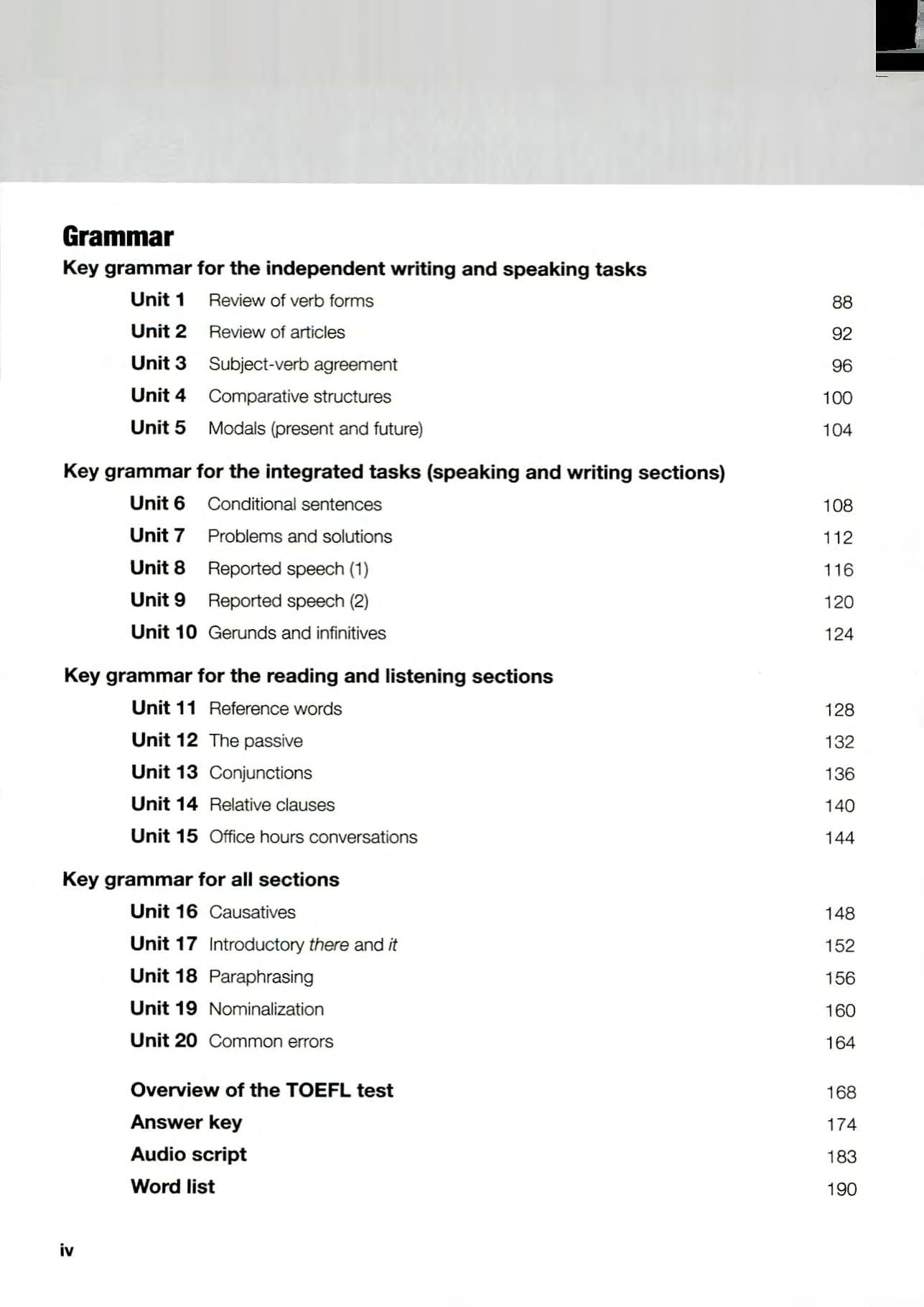 Grammar

Key grammar for the independent writing and speaking tasks

Unit 1 Review of verb forms 88
Unit 2 Review of articles 92
Unit 3 Subject-verb agreement 96
Unit 4 Comparative structures 100
Unit 5 Modals (present and future) 104

Key grammar for the integrated tasks (speaking and writing sections)

Unit 6 Conditional sentences 108
Unit 7 Problems and solutions 112
Unit 8 Reported speech (1) 116
Unit 9 Reported speech (2) 120
Unit 10 Gerunds and infinitives 124

Key grammar for the reading and listening sections

Unit 11 Reference words 128
Unit 12 The passive 132
Unit 13 Conjunctions 136
Unit 14 Relative clauses 140
Unit 15 Office hours conversations 144

Key grammar for all sections

Unit 16 Causatives 148
Unit 17 Introductory there and it 152
Unit 18 Paraphrasing 156
Unit 19 Nominalization 160
Unit 20 Common errors 164

Overview of the TOEFL test 168
Answer key 174
Audio script 183
Word list 190

iv